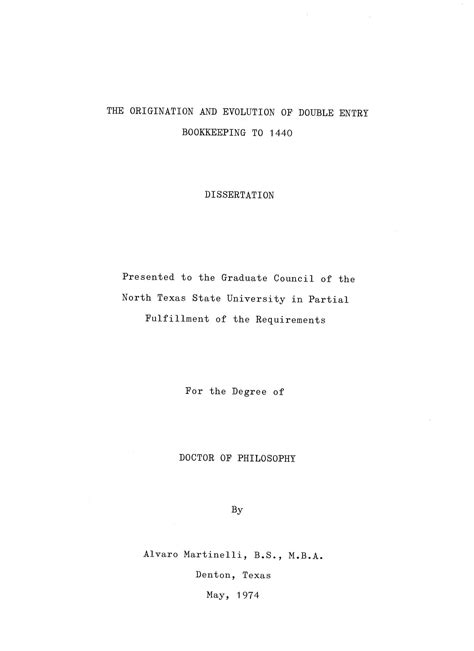 THE ORIGINATION AND EVOLUTION OF DOUBLE ENTRY BOOKKEEPING TO 1440

DISSERTATION

Presented to the Graduate Council of the North Texas State University in Partial Fulfillment of the Requirements

For the Degree of

DOCTOR OF PHILOSOPHY

By

Alvaro Martinelli, B.S., M.B.A.

Denton, Texas

May, 1974